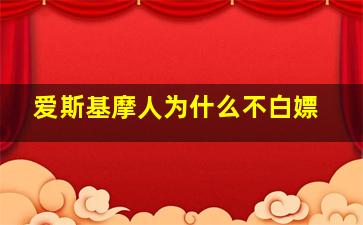 爱斯基摩人为什么不白嫖